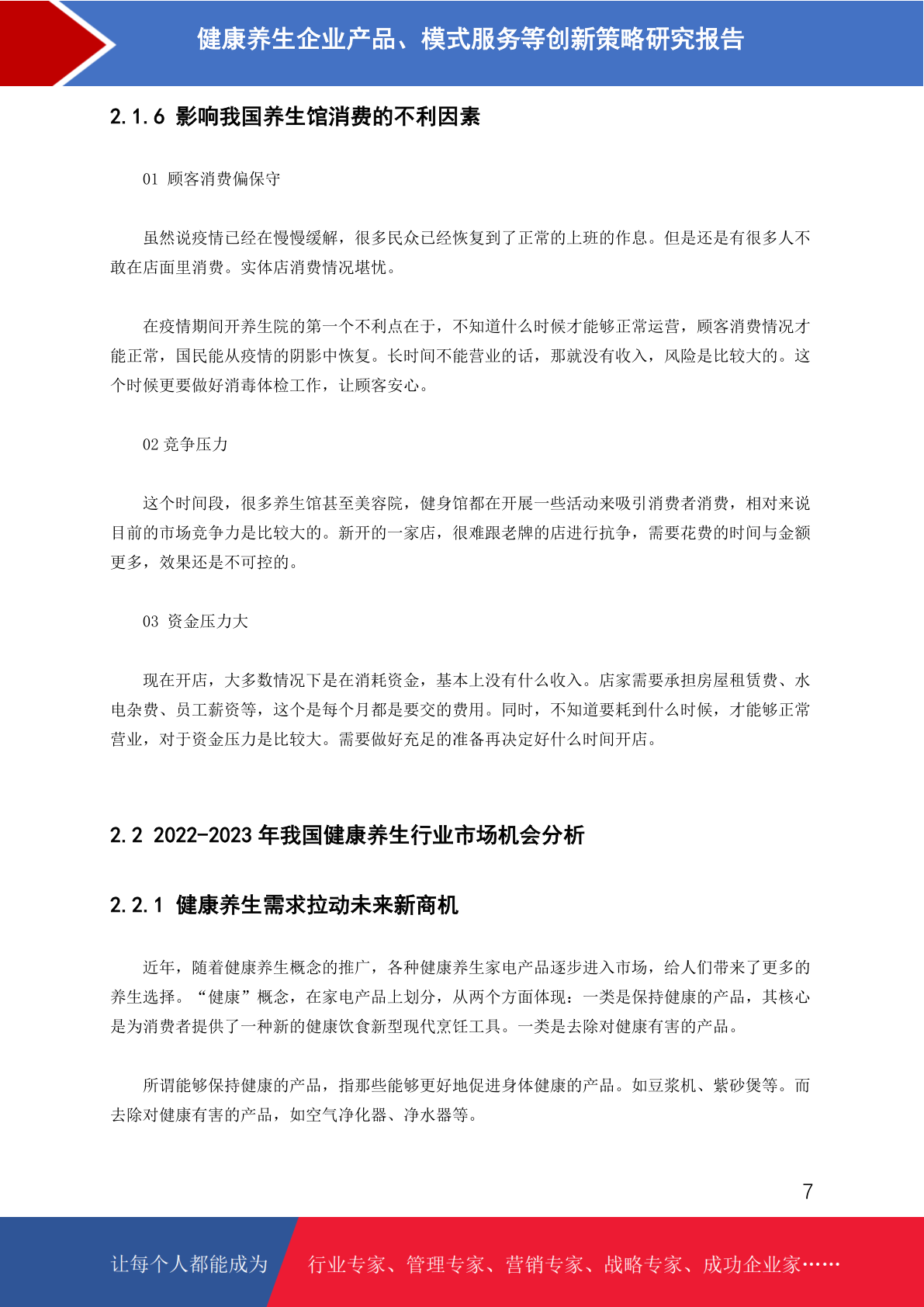 健康养生企业产品、模式服务等创新策略研究报告

2.1.6 影响我国养生馆消费的不利因素

01 顾客消费偏保守

虽然说疫情已经在慢慢缓解，很多民众已经恢复到了正常的上班的作息。但是还是有很多人不敢在店面里消费。实体店消费情况堪忧。

在疫情期间开养生院的第一个不利点在于，不知道什么时候才能够正常运营，顾客消费情况才能正常，国民能从疫情的阴影中恢复。长时间不能营业的话，那就没有收入，风险是比较大的。这个时候更要做好消毒体检工作，让顾客安心。

02 竞争压力

这个时间段，很多养生馆甚至美容院，健身馆都在开展一些活动来吸引消费者消费，相对来说目前的市场竞争力是比较大的。新开的一家店，很难跟老牌的店进行抗争，需要花费的时间与金额更多，效果还是不可控的。

03 资金压力大

现在开店，大多数情况下是在消耗资金，基本上没有什么收入。店家需要承担房屋租赁费、水电杂费、员工薪资等，这个是每个月都是要交的费用。同时，不知道要耗到什么时候，才能够正常营业，对于资金压力是比较大。需要做好充足的准备再决定好什么时间开店。

2.2 2022-2023 年我国健康养生行业市场机会分析

2.2.1 健康养生需求拉动未来新商机

近年，随着健康养生概念的推广，各种健康养生家电产品逐步进入市场，给人们带来了更多的养生选择。“健康”概念，在家电产品上划分，从两个方面体现：一类是保持健康的产品，其核心是为消费者提供了一种新的健康饮食新型现代烹饪工具。一类是去除对健康有害的产品。

所谓能够保持健康的产品，指那些能够更好地促进身体健康的产品。如豆浆机、紫砂煲等。而去除对健康有害的产品，如空气净化器、净水器等。

7

让每个人都能成为 行业专家、管理专家、营销专家、战略专家、成功企业家……